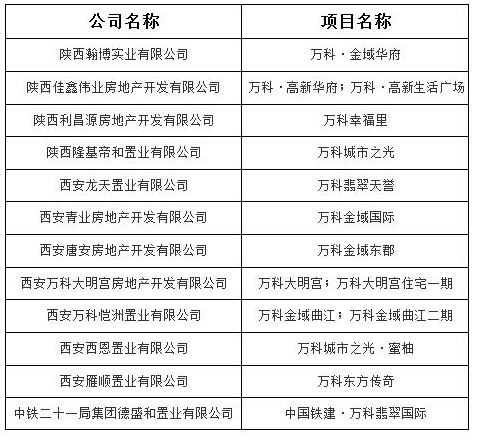 | 公司名称 | 项目名称 |
|---|---|
| 陕西翰博实业有限公司 | 万科·金域华府 |
| 陕西佳鑫伟业房地产开发有限公司 | 万科·高新华府；万科·高新生活广场 |
| 陕西利昌源房地产开发有限公司 | 万科幸福里 |
| 陕西隆基帝和置业有限公司 | 万科城市之光 |
| 西安龙天置业有限公司 | 万科翡翠天誉 |
| 西安青业房地产开发有限公司 | 万科金域国际 |
| 西安唐安房地产开发有限公司 | 万科金域东郡 |
| 西安万科大明宫房地产开发有限公司 | 万科大明宫；万科大明宫住宅一期 |
| 西安万科恺洲置业有限公司 | 万科金域曲江；万科金域曲江二期 |
| 西安西恩置业有限公司 | 万科城市之光·蜜柚 |
| 西安雁顺置业有限公司 | 万科东方传奇 |
| 中铁二十一局集团德盛和置业有限公司 | 中国铁建·万科翡翠国际 |